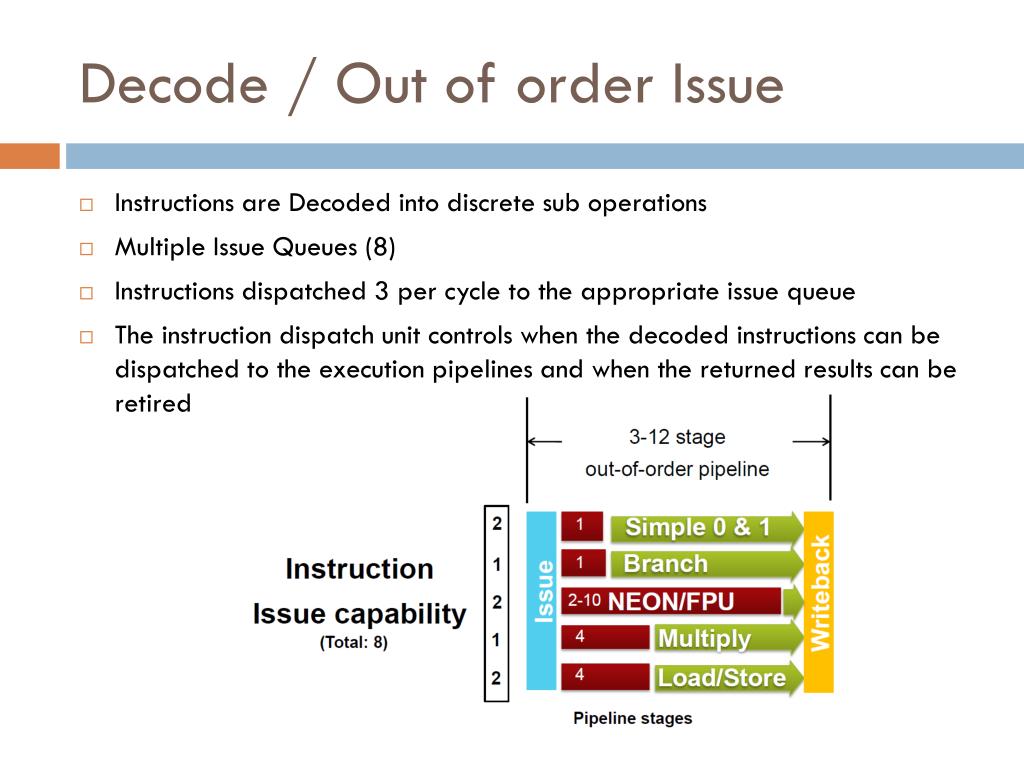 Decode / Out of order Issue

□ Instructions are Decoded into discrete sub operations
□ Multiple Issue Queues (8)
□ Instructions dispatched 3 per cycle to the appropriate issue queue
□ The instruction dispatch unit controls when the decoded instructions can be dispatched to the execution pipelines and when the returned results can be retired

3-12 stage
out-of-order pipeline

Instruction
Issue capability
(Total: 8)

2
1
2
1
2

Issue

1 Simple 0 & 1
1 Branch
2-10 NEON/FPU
4 Multiply
4 Load/Store

Writeback

Pipeline stages